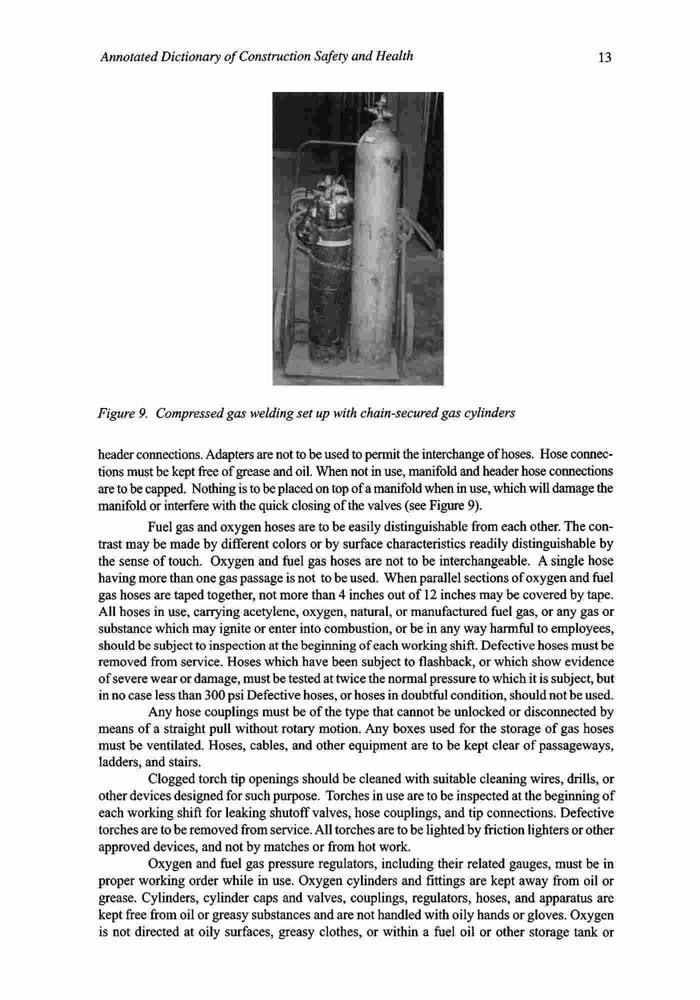 Annotated Dictionary of Construction Safety and Health

13

Figure 9. Compressed gas welding set up with chain-secured gas cylinders

header connections. Adapters are not to be used to permit the interchange of hoses. Hose connections must be kept free of grease and oil. When not in use, manifold and header hose connections are to be capped. Nothing is to be placed on top of a manifold when in use, which will damage the manifold or interfere with the quick closing of the valves (see Figure 9).

Fuel gas and oxygen hoses are to be easily distinguishable from each other. The contrast may be made by different colors or by surface characteristics readily distinguishable by the sense of touch. Oxygen and fuel gas hoses are not to be interchangeable. A single hose having more than one gas passage is not to be used. When parallel sections of oxygen and fuel gas hoses are taped together, not more than 4 inches out of 12 inches may be covered by tape. All hoses in use, carrying acetylene, oxygen, natural, or manufactured fuel gas, or any gas or substance which may ignite or enter into combustion, or be in any way harmful to employees, should be subject to inspection at the beginning of each working shift. Defective hoses must be removed from service. Hoses which have been subject to flashback, or which show evidence of severe wear or damage, must be tested at twice the normal pressure to which it is subject, but in no case less than 300 psi Defective hoses, or hoses in doubtful condition, should not be used.

Any hose couplings must be of the type that cannot be unlocked or disconnected by means of a straight pull without rotary motion. Any boxes used for the storage of gas hoses must be ventilated. Hoses, cables, and other equipment are to be kept clear of passageways, ladders, and stairs.

Clogged torch tip openings should be cleaned with suitable cleaning wires, drills, or other devices designed for such purpose. Torches in use are to be inspected at the beginning of each working shift for leaking shutoff valves, hose couplings, and tip connections. Defective torches are to be removed from service. All torches are to be lighted by friction lighters or other approved devices, and not by matches or from hot work.

Oxygen and fuel gas pressure regulators, including their related gauges, must be in proper working order while in use. Oxygen cylinders and fittings are kept away from oil or grease. Cylinders, cylinder caps and valves, couplings, regulators, hoses, and apparatus are kept free from oil or greasy substances and are not handled with oily hands or gloves. Oxygen is not directed at oily surfaces, greasy clothes, or within a fuel oil or other storage tank or